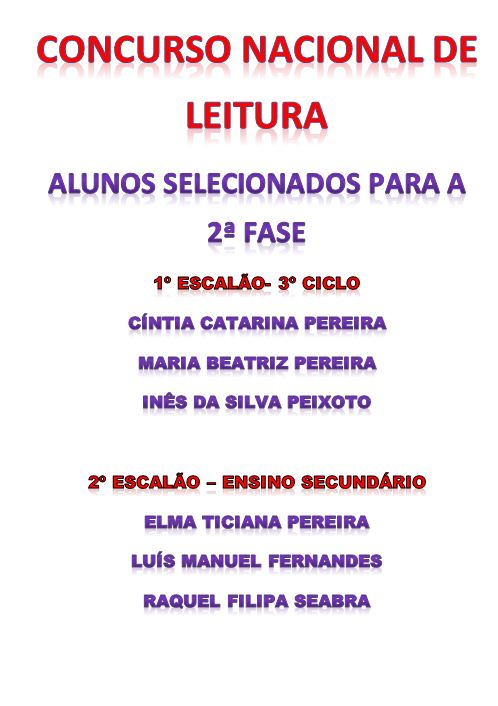 CONCURSO NACIONAL DE LEITURA

ALUNOS SELECIONADOS PARA A 2ª FASE

1º ESCALÃO- 3º CICLO

CÍNTIA CATARINA PEREIRA

MARIA BEATRIZ PEREIRA

INÊS DA SILVA PEIXOTO

2º ESCALÃO – ENSINO SECUNDÁRIO

ELMA TICIANA PEREIRA

LUÍS MANUEL FERNANDES

RAQUEL FILIPA SEABRA